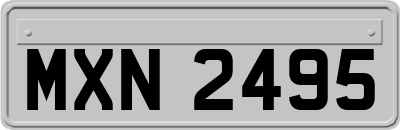 MXN 2495